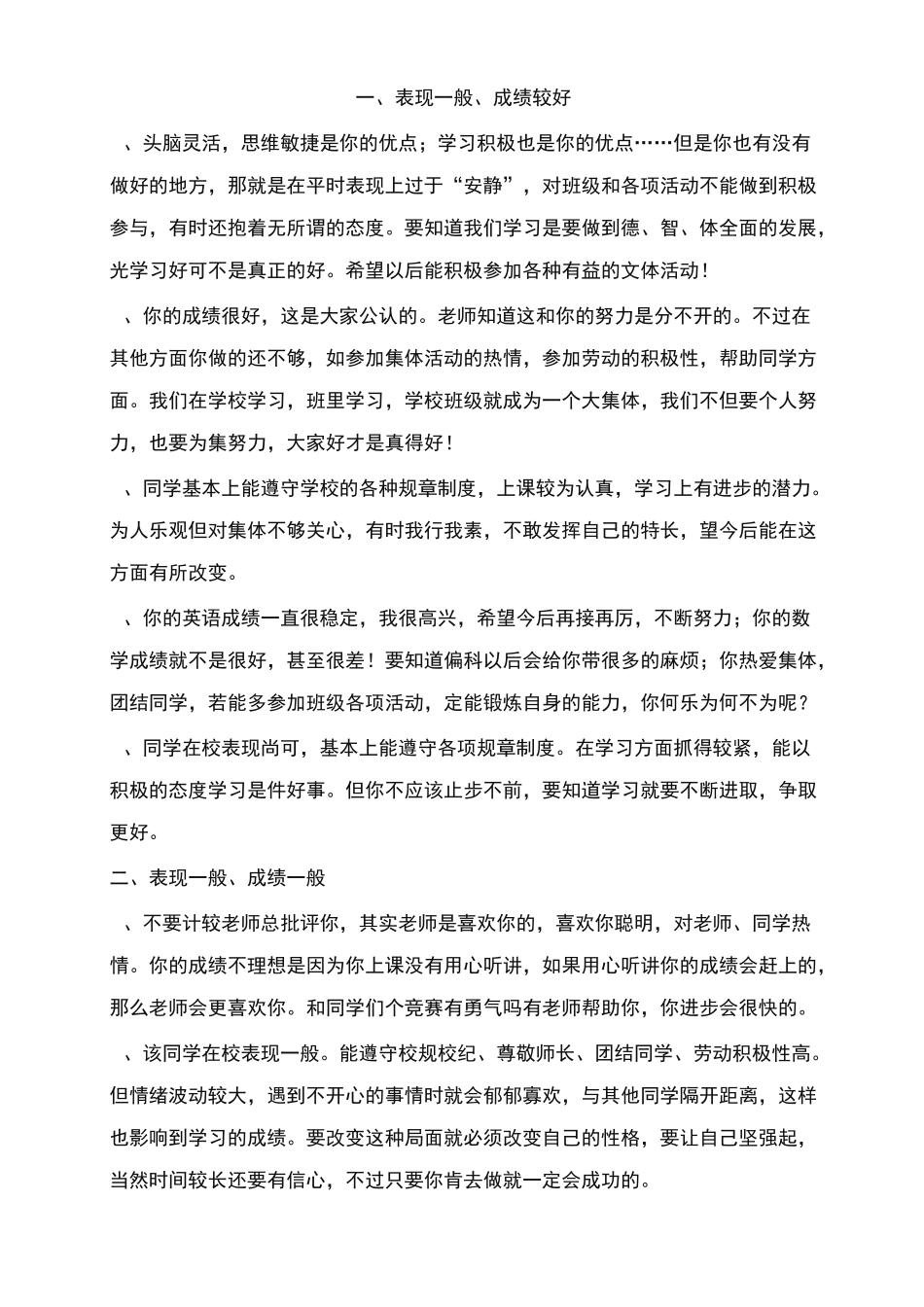 一、表现一般、成绩较好

、头脑灵活，思维敏捷是你的优点；学习积极也是你的优点……但是你也有没有做好的地方，那就是在平时表现上过于“安静”，对班级和各项活动不能做到积极参与，有时还抱着无所谓的态度。要知道我们学习是要做到德、智、体全面的发展，光学习好可不是真正的好。希望以后能积极参加各种有益的文体活动！

、你的成绩很好，这是大家公认的。老师知道这和你的努力是分不开的。不过在其他方面你做的还不够，如参加集体活动的热情，参加劳动的积极性，帮助同学方面。我们在学校学习，班里学习，学校班级就成为一个大集体，我们不但要个人努力，也要为集努力，大家好才是真得好！

、同学基本上能遵守学校的各种规章制度，上课较为认真，学习上有进步的潜力。为人乐观但对集体不够关心，有时我行我素，不敢发挥自己的特长，望今后能在这方面有所改变。

、你的英语成绩一直很稳定，我很高兴，希望今后再接再厉，不断努力；你的数学成绩就不是很好，甚至很差！要知道偏科以后会给你带很多的麻烦；你热爱集体，团结同学，若能多参加班级各项活动，定能锻炼自身的能力，你何乐为何不为呢？

、同学在校表现尚可，基本上能遵守各项规章制度。在学习方面抓得较紧，能以积极的态度学习是件好事。但你不应该止步不前，要知道学习就要不断进取，争取更好。

二、表现一般、成绩一般

、不要计较老师总批评你，其实老师是喜欢你的，喜欢你聪明，对老师、同学热情。你的成绩不理想是因为你上课没有用心听讲，如果用心听讲你的成绩会赶上的，那么老师会更喜欢你。和同学们个竞赛有勇气吗有老师帮助你，你进步会很快的。

、该同学在校表现一般。能遵守校规校纪、尊敬师长、团结同学、劳动积极性高。但情绪波动较大，遇到不开心的事情时就会郁郁寡欢，与其他同学隔开距离，这样也影响到学习的成绩。要改变这种局面就必须改变自己的性格，要让自己坚强起，当然时间较长还要有信心，不过只要你肯去做就一定会成功的。